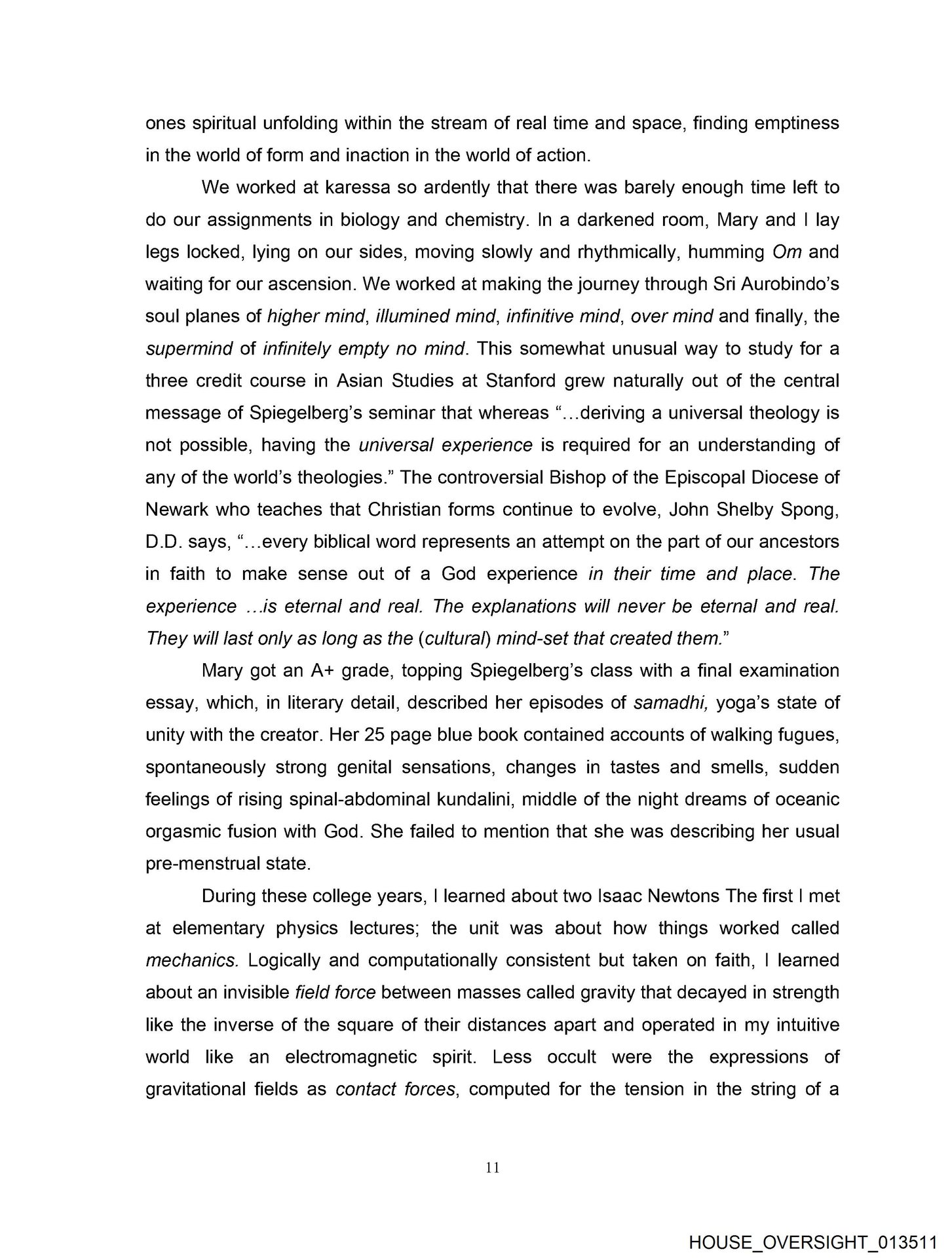 ones spiritual unfolding within the stream of real time and space, finding emptiness in the world of form and inaction in the world of action.

We worked at karessa so ardently that there was barely enough time left to do our assignments in biology and chemistry. In a darkened room, Mary and I lay legs locked, lying on our sides, moving slowly and rhythmically, humming Om and waiting for our ascension. We worked at making the journey through Sri Aurobindo's soul planes of higher mind, illumined mind, infinitive mind, over mind and finally, the supermind of infinitely empty no mind. This somewhat unusual way to study for a three credit course in Asian Studies at Stanford grew naturally out of the central message of Spiegelberg's seminar that whereas "...deriving a universal theology is not possible, having the universal experience is required for an understanding of any of the world's theologies." The controversial Bishop of the Episcopal Diocese of Newark who teaches that Christian forms continue to evolve, John Shelby Spong, D.D. says, "...every biblical word represents an attempt on the part of our ancestors in faith to make sense out of a God experience in their time and place. The experience ...is eternal and real. The explanations will never be eternal and real. They will last only as long as the (cultural) mind-set that created them."

Mary got an A+ grade, topping Spiegelberg's class with a final examination essay, which, in literary detail, described her episodes of samadhi, yoga's state of unity with the creator. Her 25 page blue book contained accounts of walking fugues, spontaneously strong genital sensations, changes in tastes and smells, sudden feelings of rising spinal-abdominal kundalini, middle of the night dreams of oceanic orgasmic fusion with God. She failed to mention that she was describing her usual pre-menstrual state.

During these college years, I learned about two Isaac Newtons The first I met at elementary physics lectures; the unit was about how things worked called mechanics. Logically and computationally consistent but taken on faith, I learned about an invisible field force between masses called gravity that decayed in strength like the inverse of the square of their distances apart and operated in my intuitive world like an electromagnetic spirit. Less occult were the expressions of gravitational fields as contact forces, computed for the tension in the string of a

11

HOUSE_OVERSIGHT_013511